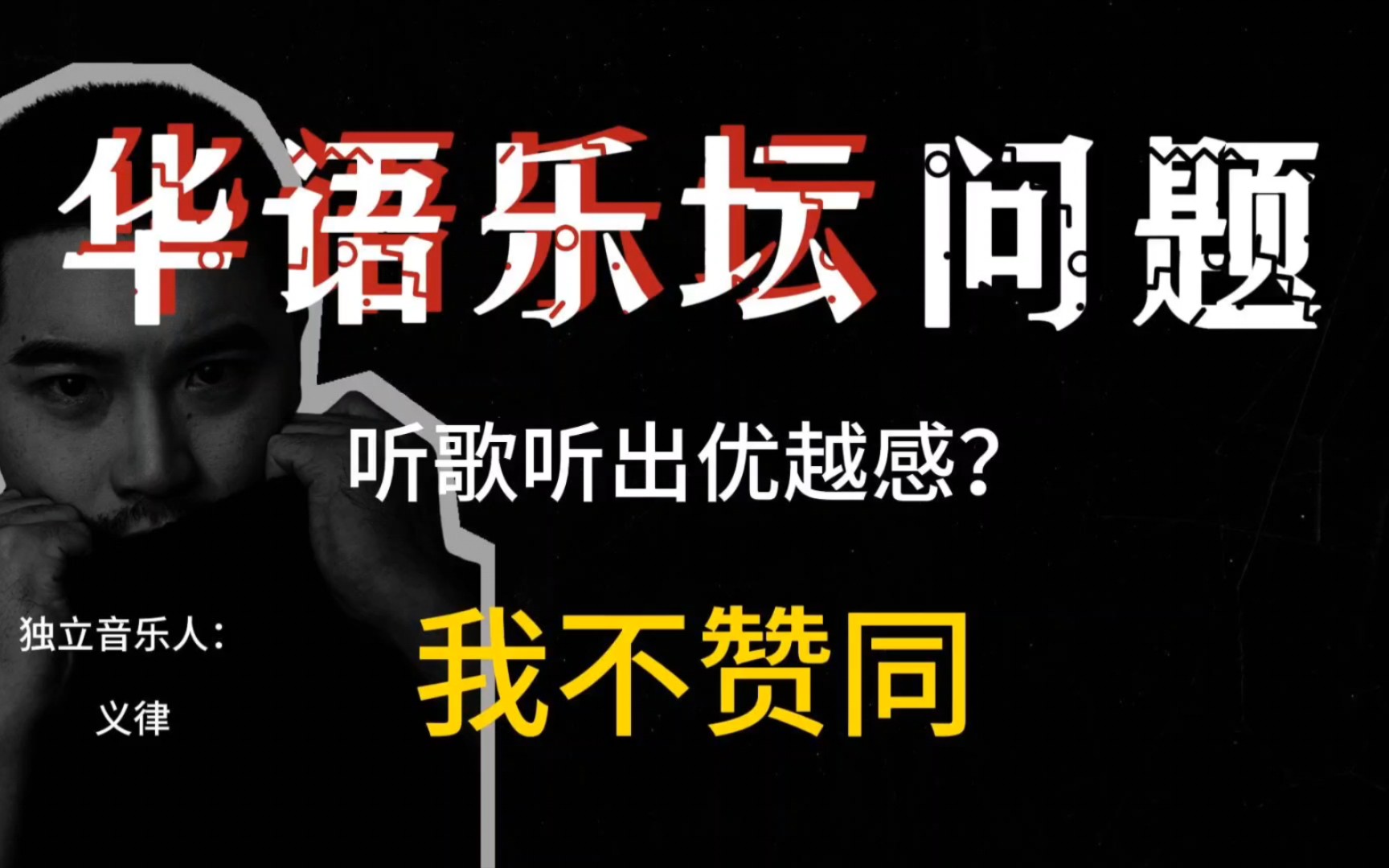 华语乐坛问题

听歌听出优越感？

我不赞同

独立音乐人：

义律